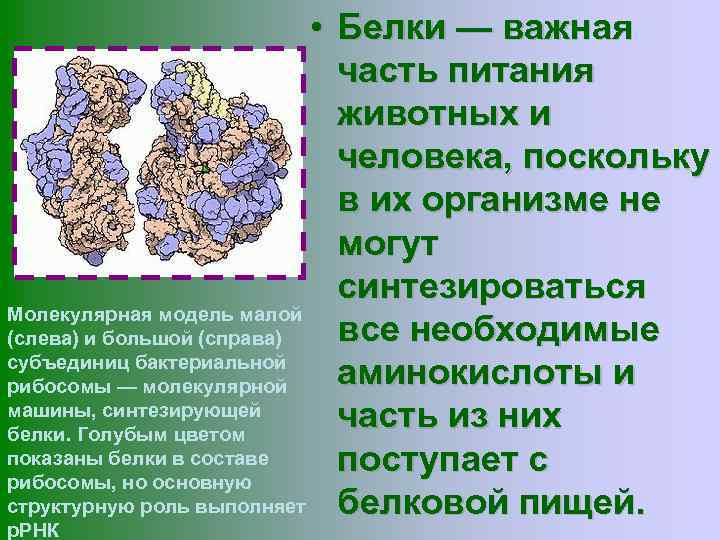 Молекулярная модель малой (слева) и большой (справа) субъединиц бактериальной рибосомы — молекулярной машины, синтезирующей белки. Голубым цветом показаны белки в составе рибосомы, но основную структурную роль выполняет рРНК

• Белки — важная часть питания животных и человека, поскольку в их организме не могут синтезироваться все необходимые аминокислоты и часть из них поступает с белковой пищей.